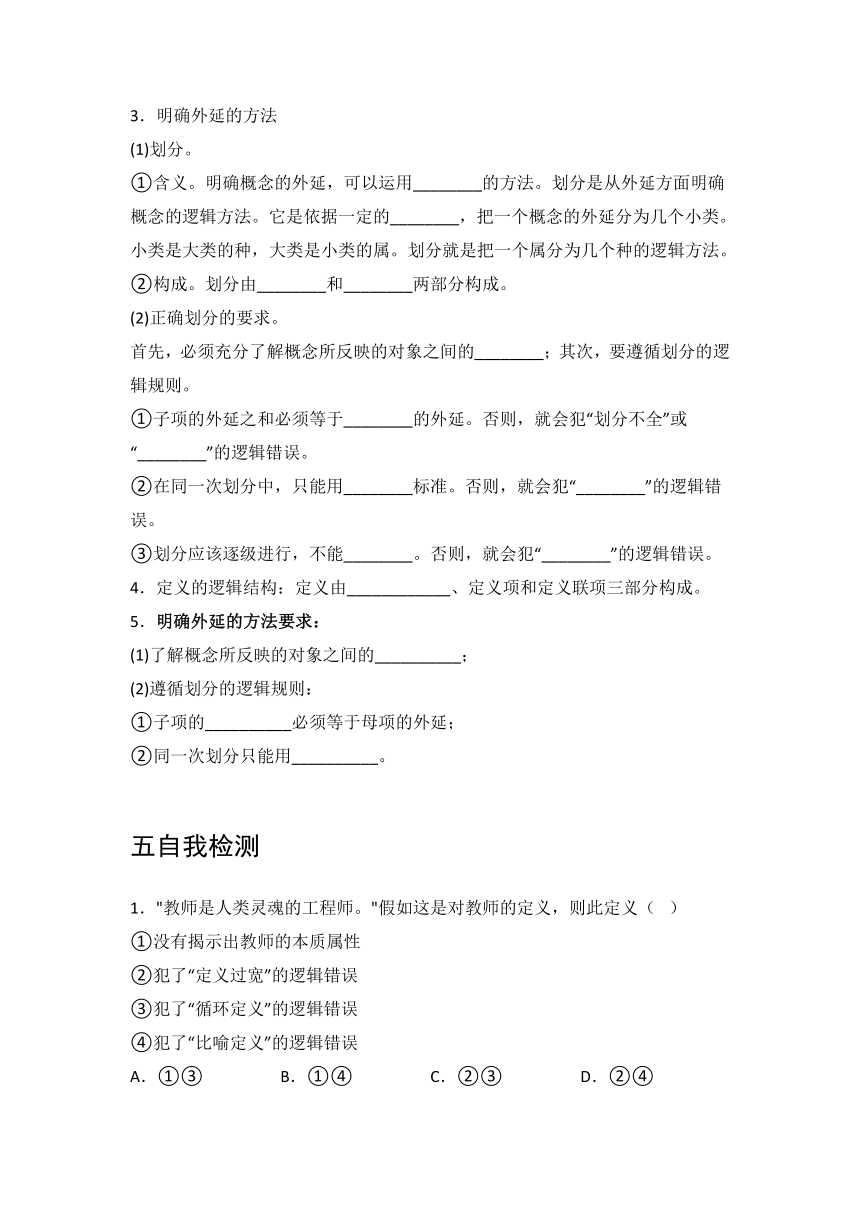 3．明确外延的方法
(1)划分。
①含义。明确概念的外延，可以运用________的方法。划分是从外延方面明确概念的逻辑方法。它是依据一定的________，把一个概念的外延分为几个小类。小类是大类的种，大类是小类的属。划分就是把一个属分为几个种的逻辑方法。
②构成。划分由________和________两部分构成。
(2)正确划分的要求。
首先，必须充分了解概念所反映的对象之间的________；其次，要遵循划分的逻辑规则。
①子项的外延之和必须等于________的外延。否则，就会犯“划分不全”或“________”的逻辑错误。
②在同一次划分中，只能用________标准。否则，就会犯“________”的逻辑错误。
③划分应该逐级进行，不能________。否则，就会犯“________”的逻辑错误。
4．定义的逻辑结构：定义由____________、定义项和定义联项三部分构成。
5．明确外延的方法要求：
(1)了解概念所反映的对象之间的__________；
(2)遵循划分的逻辑规则：
①子项的__________必须等于母项的外延；
②同一次划分只能用__________。

五自我检测

1．"教师是人类灵魂的工程师。"假如这是对教师的定义，则此定义（ ）
①没有揭示出教师的本质属性
②犯了“定义过宽”的逻辑错误
③犯了“循环定义”的逻辑错误
④犯了“比喻定义”的逻辑错误
A．①③　　B．①④　　C．②③　　D．②④